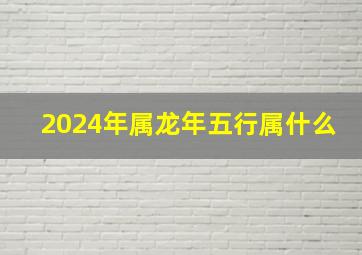 2024年属龙年五行属什么